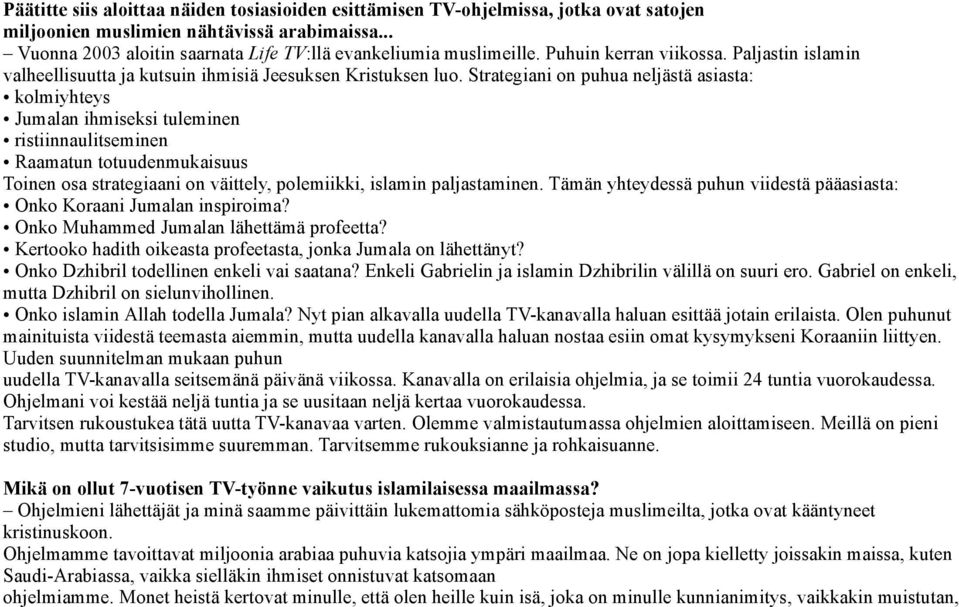 Päätitte siis aloittaa näiden tosiasioiden esittämisen TV-ohjelmissa, jotka ovat satojen miljoonien muslimien nähtävissä arabimaissa...
– Vuonna 2003 aloitin saarnata Life TV:llä evankeliumia muslimeille. Puhuin kerran viikossa. Paljastin islamin valheellisuutta ja kutsuin ihmisiä Jeesuksen Kristuksen luo. Strategiani on puhua neljästä asiasta:
• kolmiyhteys
• Jumalan ihmiseksi tuleminen
• ristiinnaulitseminen
• Raamatun totuudenmukaisuus
Toinen osa strategiaani on väittely, polemiikki, islamin paljastaminen. Tämän yhteydessä puhun viidestä pääasiasta:
• Onko Koraani Jumalan inspiroima?
• Onko Muhammed Jumalan lähettämä profeetta?
• Kertooko hadith oikeasta profeetasta, jonka Jumala on lähettänyt?
• Onko Dzhibril todellinen enkeli vai saatana? Enkeli Gabrielin ja islamin Dzhibrilin välillä on suuri ero. Gabriel on enkeli, mutta Dzhibril on sielunvihollinen.
• Onko islamin Allah todella Jumala? Nyt pian alkavalla uudella TV-kanavalla haluan esittää jotain erilaista. Olen puhunut mainituista viidestä teemasta aiemmin, mutta uudella kanavalla haluan nostaa esiin omat kysymykseni Koraaniin liittyen. Uuden suunnitelman mukaan puhun
uudella TV-kanavalla seitsemänä päivänä viikossa. Kanavalla on erilaisia ohjelmia, ja se toimii 24 tuntia vuorokaudessa. Ohjelmani voi kestää neljä tuntia ja se uusitaan neljä kertaa vuorokaudessa.
Tarvitsen rukoustukea tätä uutta TV-kanavaa varten. Olemme valmistautumassa ohjelmien aloittamiseen. Meillä on pieni studio, mutta tarvitsisimme suuremman. Tarvitsemme rukouksianne ja rohkaisuanne.

Mikä on ollut 7-vuotisen TV-työnne vaikutus islamilaisessa maailmassa?
– Ohjelmieni lähettäjät ja minä saamme päivittäin lukemattomia sähköposteja muslimeilta, jotka ovat kääntyneet kristinuskoon.
Ohjelmamme tavoittavat miljoonia arabiaa puhuvia katsojia ympäri maailmaa. Ne on jopa kielletty joissakin maissa, kuten Saudi-Arabiassa, vaikka sielläkin ihmiset onnistuvat katsomaan
ohjelmiamme. Monet heistä kertovat minulle, että olen heille kuin isä, joka on minulle kunnianimitys, vaikkakin muistutan,